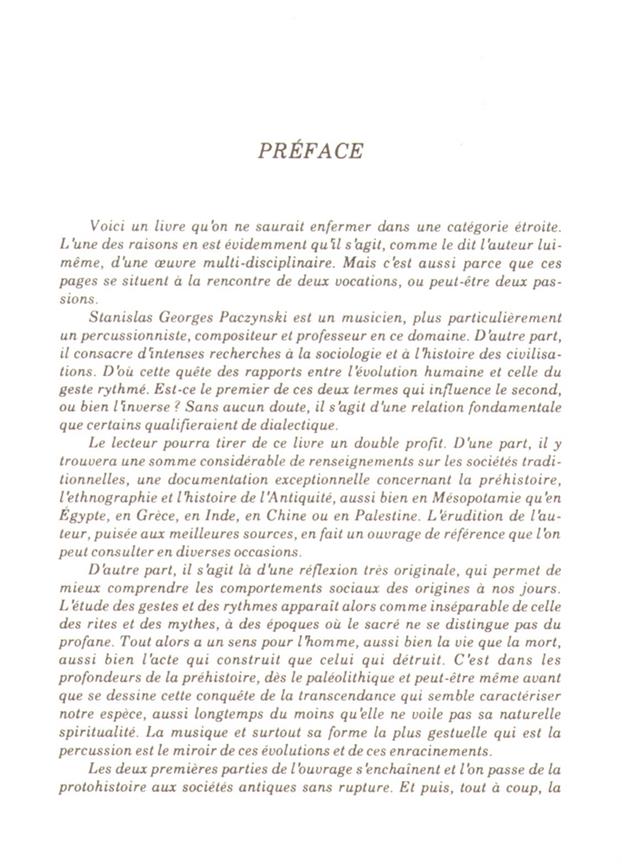 PRÉFACE

Voici un livre qu'on ne saurait enfermer dans une catégorie étroite. L'une des raisons en est évidemment qu'il s'agit, comme le dit l'auteur lui-même, d'une œuvre multi-disciplinaire. Mais c'est aussi parce que ces pages se situent à la rencontre de deux vocations, ou peut-être deux passions.

Stanislas Georges Paczynski est un musicien, plus particulièrement un percussionniste, compositeur et professeur en ce domaine. D'autre part, il consacre d'intenses recherches à la sociologie et à l'histoire des civilisations. D'où cette quête des rapports entre l'évolution humaine et celle du geste rythmé. Est-ce le premier de ces deux termes qui influence le second, ou bien l'inverse ? Sans aucun doute, il s'agit d'une relation fondamentale que certains qualifieraient de dialectique.

Le lecteur pourra tirer de ce livre un double profit. D'une part, il y trouvera une somme considérable de renseignements sur les sociétés traditionnelles, une documentation exceptionnelle concernant la préhistoire, l'ethnographie et l'histoire de l'Antiquité, aussi bien en Mésopotamie qu'en Égypte, en Grèce, en Inde, en Chine ou en Palestine. L'érudition de l'auteur, puisée aux meilleures sources, en fait un ouvrage de référence que l'on peut consulter en diverses occasions.

D'autre part, il s'agit là d'une réflexion très originale, qui permet de mieux comprendre les comportements sociaux des origines à nos jours. L'étude des gestes et des rythmes apparaît alors comme inséparable de celle des rites et des mythes, à des époques où le sacré ne se distingue pas du profane. Tout alors a un sens pour l'homme, aussi bien la vie que la mort, aussi bien l'acte qui construit que celui qui détruit. C'est dans les profondeurs de la préhistoire, dès le paléolithique et peut-être même avant que se dessine cette conquête de la transcendance qui semble caractériser notre espèce, aussi longtemps du moins qu'elle ne voile pas sa naturelle spiritualité. La musique et surtout sa forme la plus gestuelle qui est la percussion est le miroir de ces évolutions et de ces enracinements.

Les deux premières parties de l'ouvrage s'enchaînent et l'on passe de la protohistoire aux sociétés antiques sans rupture. Et puis, tout à coup, la